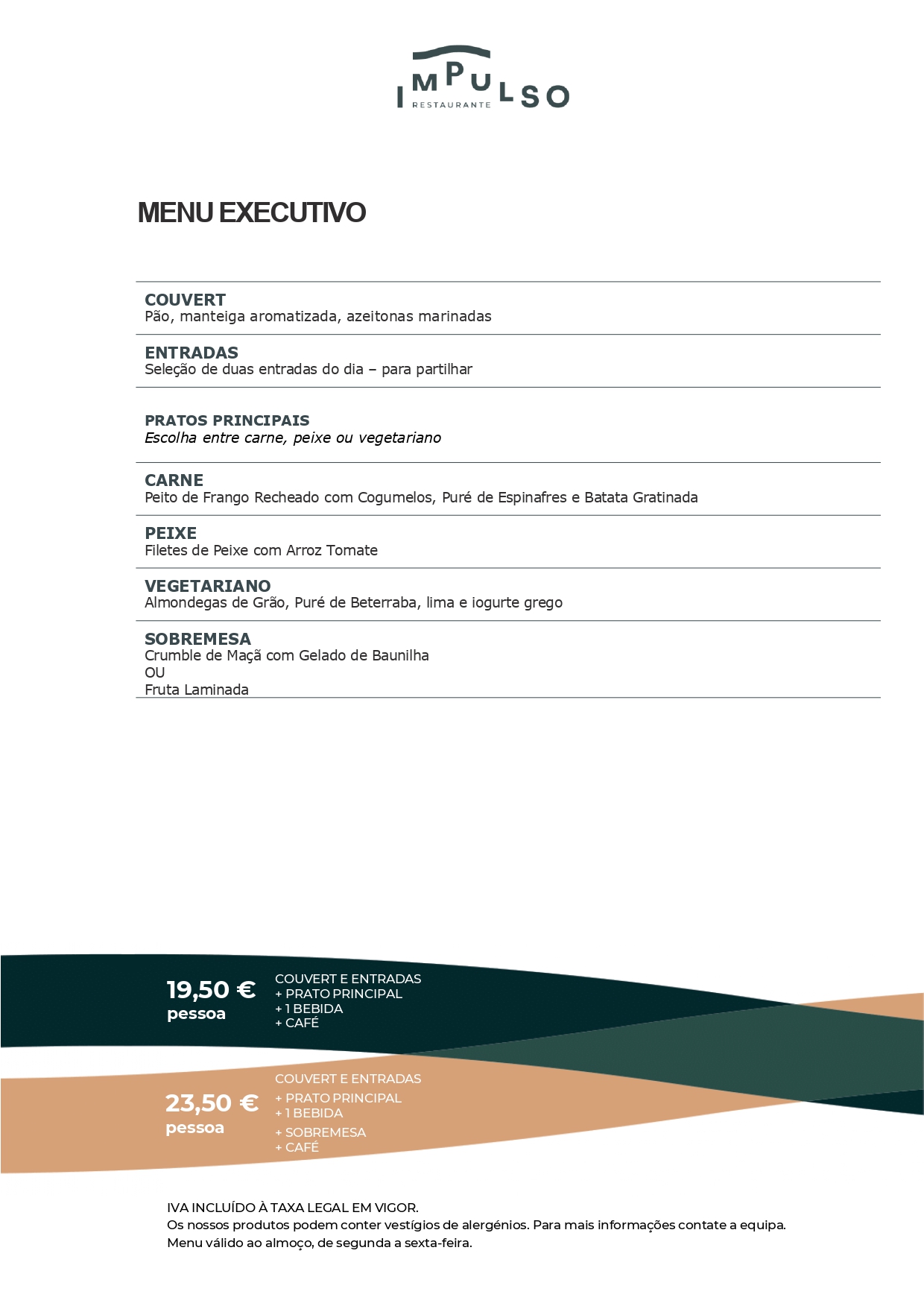 IMPULSO
RESTAURANTE

MENU EXECUTIVO

COUVERT
Pão, manteiga aromatizada, azeitonas marinadas

ENTRADAS
Seleção de duas entradas do dia – para partilhar

PRATOS PRINCIPAIS
Escolha entre carne, peixe ou vegetariano

CARNE
Peito de Frango Recheado com Cogumelos, Puré de Espinafres e Batata Gratinada

PEIXE
Filetes de Peixe com Arroz Tomate

VEGETARIANO
Almondegas de Grão, Puré de Beterraba, lima e iogurte grego

SOBREMESA
Crumble de Maçã com Gelado de Baunilha
OU
Fruta Laminada

19,50 €
pessoa

COUVERT E ENTRADAS
+ PRATO PRINCIPAL
+ 1 BEBIDA
+ CAFÉ

23,50 €
pessoa

COUVERT E ENTRADAS
+ PRATO PRINCIPAL
+ 1 BEBIDA
+ SOBREMESA
+ CAFÉ

IVA INCLUÍDO À TAXA LEGAL EM VIGOR.
Os nossos produtos podem conter vestígios de alergénios. Para mais informações contate a equipa.
Menu válido ao almoço, de segunda a sexta-feira.